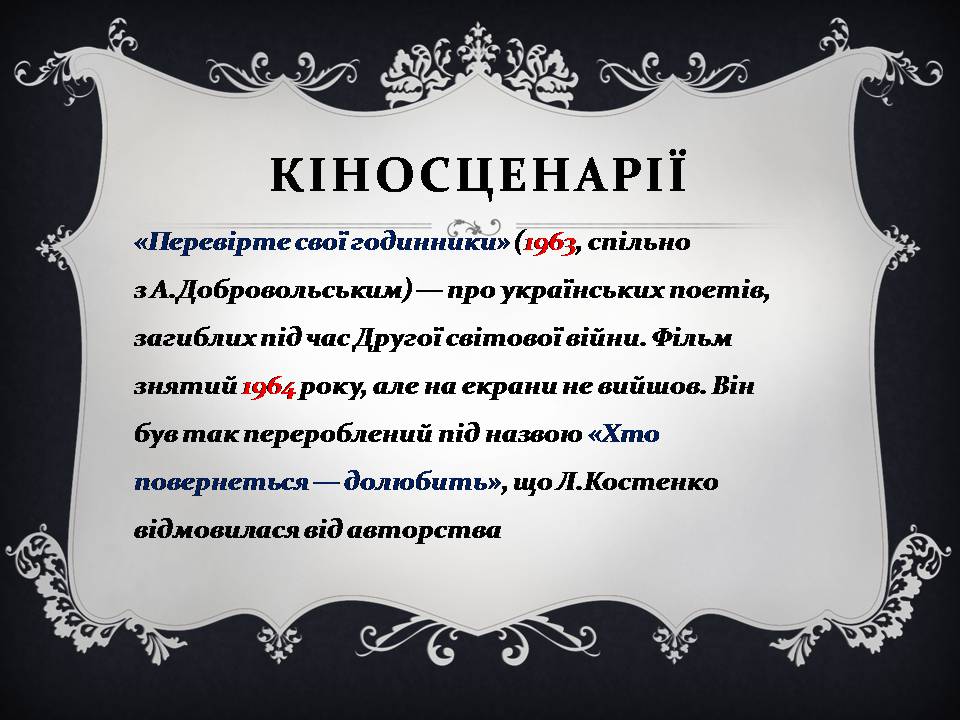 КІНОСЦЕНАРІЇ

«Перевірте свої годинники» (1963, спільно з А.Добровольським) — про українських поетів, загиблих під час Другої світової війни. Фільм знятий 1964 року, але на екрани не вийшов. Він був так перероблений під назвою «Хто повернеться — долюбить», що Л.Костенко відмовилася від авторства